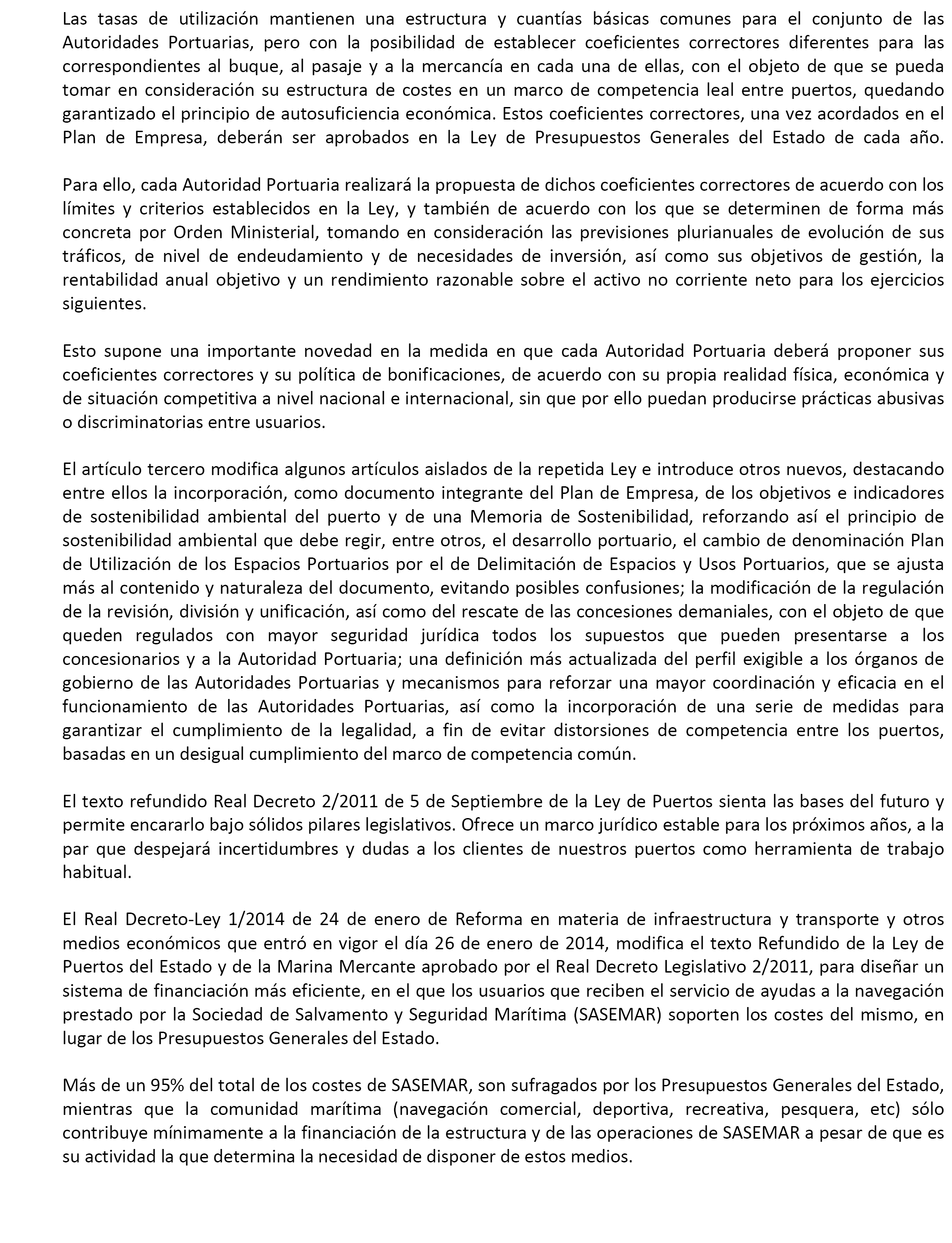 Las tasas de utilización mantienen una estructura y cuantías básicas comunes para el conjunto de las Autoridades Portuarias, pero con la posibilidad de establecer coeficientes correctores diferentes para las correspondientes al buque, al pasaje y a la mercancía en cada una de ellas, con el objeto de que se pueda tomar en consideración su estructura de costes en un marco de competencia leal entre puertos, quedando garantizado el principio de autosuficiencia económica. Estos coeficientes correctores, una vez acordados en el Plan de Empresa, deberán ser aprobados en la Ley de Presupuestos Generales del Estado de cada año.

Para ello, cada Autoridad Portuaria realizará la propuesta de dichos coeficientes correctores de acuerdo con los límites y criterios establecidos en la Ley, y también de acuerdo con los que se determinen de forma más concreta por Orden Ministerial, tomando en consideración las previsiones plurianuales de evolución de sus tráficos, de nivel de endeudamiento y de necesidades de inversión, así como sus objetivos de gestión, la rentabilidad anual objetivo y un rendimiento razonable sobre el activo no corriente neto para los ejercicios siguientes.

Esto supone una importante novedad en la medida en que cada Autoridad Portuaria deberá proponer sus coeficientes correctores y su política de bonificaciones, de acuerdo con su propia realidad física, económica y de situación competitiva a nivel nacional e internacional, sin que por ello puedan producirse prácticas abusivas o discriminatorias entre usuarios.

El artículo tercero modifica algunos artículos aislados de la repetida Ley e introduce otros nuevos, destacando entre ellos la incorporación, como documento integrante del Plan de Empresa, de los objetivos e indicadores de sostenibilidad ambiental del puerto y de una Memoria de Sostenibilidad, reforzando así el principio de sostenibilidad ambiental que debe regir, entre otros, el desarrollo portuario, el cambio de denominación Plan de Utilización de los Espacios Portuarios por el de Delimitación de Espacios y Usos Portuarios, que se ajusta más al contenido y naturaleza del documento, evitando posibles confusiones; la modificación de la regulación de la revisión, división y unificación, así como del rescate de las concesiones demaniales, con el objeto de que queden regulados con mayor seguridad jurídica todos los supuestos que pueden presentarse a los concesionarios y a la Autoridad Portuaria; una definición más actualizada del perfil exigible a los órganos de gobierno de las Autoridades Portuarias y mecanismos para reforzar una mayor coordinación y eficacia en el funcionamiento de las Autoridades Portuarias, así como la incorporación de una serie de medidas para garantizar el cumplimiento de la legalidad, a fin de evitar distorsiones de competencia entre los puertos, basadas en un desigual cumplimiento del marco de competencia común.

El texto refundido Real Decreto 2/2011 de 5 de Septiembre de la Ley de Puertos sienta las bases del futuro y permite encararlo bajo sólidos pilares legislativos. Ofrece un marco jurídico estable para los próximos años, a la par que despejará incertidumbres y dudas a los clientes de nuestros puertos como herramienta de trabajo habitual.

El Real Decreto-Ley 1/2014 de 24 de enero de Reforma en materia de infraestructura y transporte y otros medios económicos que entró en vigor el día 26 de enero de 2014, modifica el texto Refundido de la Ley de Puertos del Estado y de la Marina Mercante aprobado por el Real Decreto Legislativo 2/2011, para diseñar un sistema de financiación más eficiente, en el que los usuarios que reciben el servicio de ayudas a la navegación prestado por la Sociedad de Salvamento y Seguridad Marítima (SASEMAR) soporten los costes del mismo, en lugar de los Presupuestos Generales del Estado.

Más de un 95% del total de los costes de SASEMAR, son sufragados por los Presupuestos Generales del Estado, mientras que la comunidad marítima (navegación comercial, deportiva, recreativa, pesquera, etc) sólo contribuye mínimamente a la financiación de la estructura y de las operaciones de SASEMAR a pesar de que es su actividad la que determina la necesidad de disponer de estos medios.